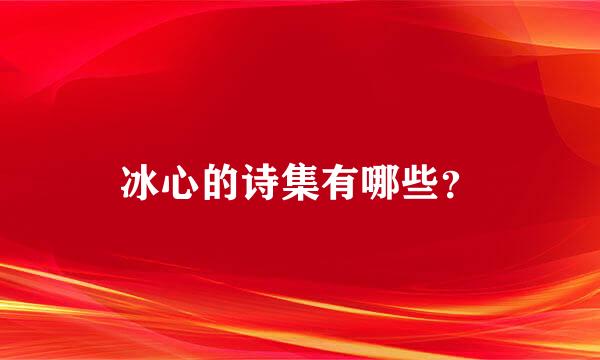 冰心的诗集有哪些？